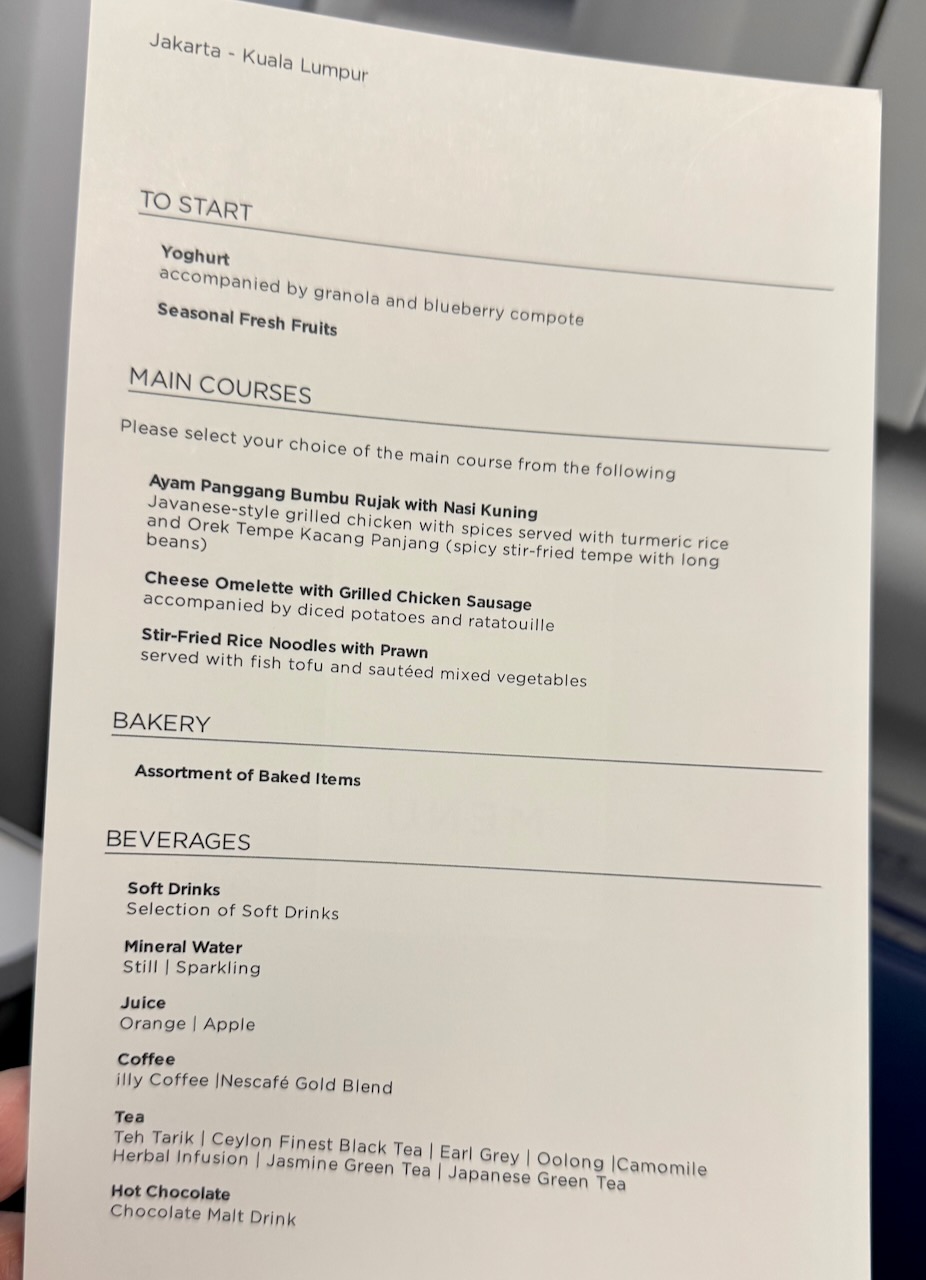 Jakarta - Kuala Lumpur

TO START

Yoghurt
accompanied by granola and blueberry compote

Seasonal Fresh Fruits

MAIN COURSES

Please select your choice of the main course from the following

Ayam Panggang Bumbu Rujak with Nasi Kuning
Javanese-style grilled chicken with spices served with turmeric rice and Orek Tempe Kacang Panjang (spicy stir-fried tempe with long beans)

Cheese Omelette with Grilled Chicken Sausage
accompanied by diced potatoes and ratatouille

Stir-Fried Rice Noodles with Prawn
served with fish tofu and sautéed mixed vegetables

BAKERY

Assortment of Baked Items

BEVERAGES

Soft Drinks
Selection of Soft Drinks

Mineral Water
Still | Sparkling

Juice
Orange | Apple

Coffee
illy Coffee |Nescafé Gold Blend

Tea
Teh Tarik | Ceylon Finest Black Tea | Earl Grey | Oolong |Camomile
Herbal Infusion | Jasmine Green Tea | Japanese Green Tea

Hot Chocolate
Chocolate Malt Drink